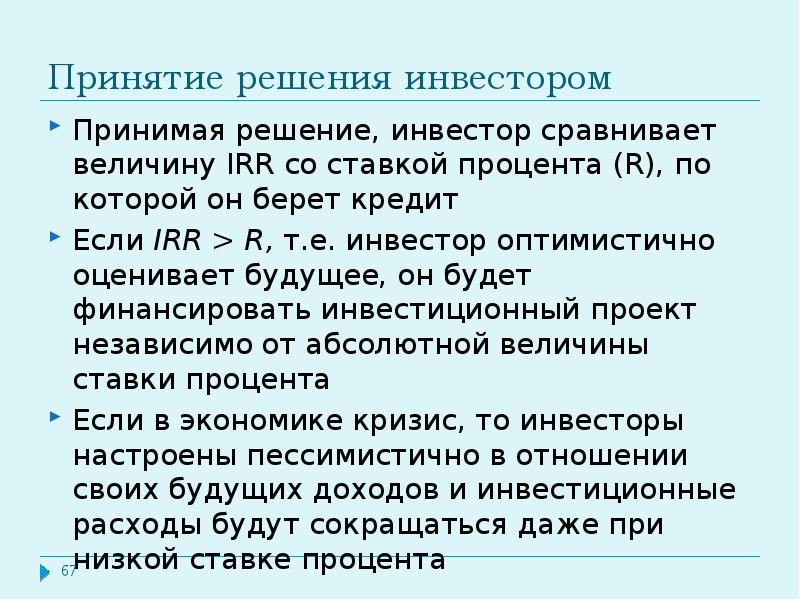 Принятие решения инвестором

Принимая решение, инвестор сравнивает величину IRR со ставкой процента (R), по которой он берет кредит

Если $IRR > R$, т.е. инвестор оптимистично оценивает будущее, он будет финансировать инвестиционный проект независимо от абсолютной величины ставки процента

Если в экономике кризис, то инвесторы настроены пессимистично в отношении своих будущих доходов и инвестиционные расходы будут сокращаться даже при низкой ставке процента

67